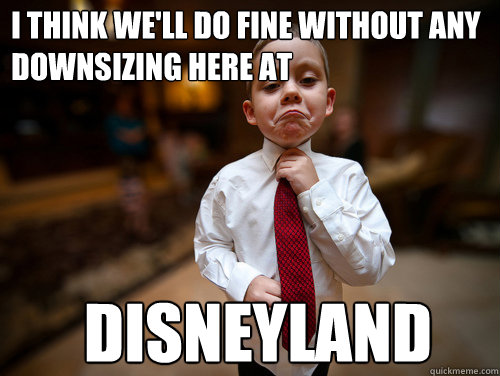 I THINK WE'LL DO FINE WITHOUT ANY DOWNSIZING HERE AT

DISNEYLAND

quickmeme.com